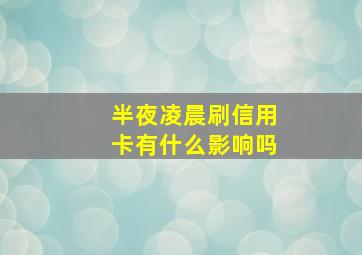 半夜凌晨刷信用卡有什么影响吗